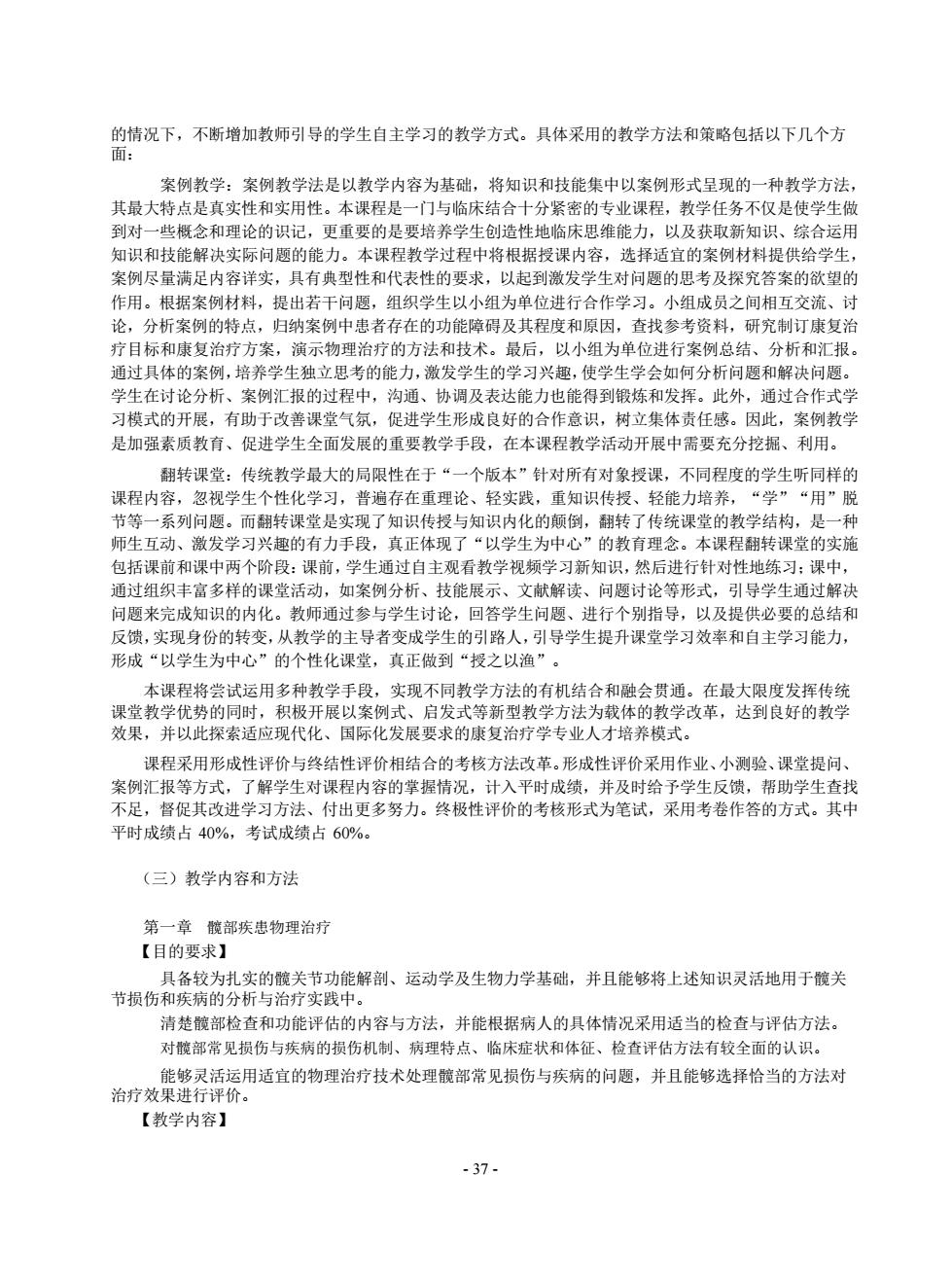 的情况下，不断增加教师引导的学生自主学习的教学方式。具体采用的教学方法和策略包括以下几个方面：

案例教学：案例教学法是以教学内容为基础，将知识和技能集中以案例形式呈现的一种教学方法，其最大特点是真实性和实用性。本课程是一门与临床结合十分紧密的专业课程，教学任务不仅是使学生做到对一些概念和理论的识记，更重要的是要培养学生创造性地临床思维能力，以及获取新知识、综合运用知识和技能解决实际问题的能力。本课程教学过程中将根据授课内容，选择适宜的案例材料提供给学生，案例尽量满足内容详实，具有典型性和代表性的要求，以起到激发学生对问题的思考及探究答案的欲望的作用。根据案例材料，提出若干问题，组织学生以小组为单位进行合作学习。小组成员之间相互交流、讨论，分析案例的特点，归纳案例中患者存在的功能障碍及其程度和原因，查找参考资料，研究制订康复治疗目标和康复治疗方案，演示物理治疗的方法和技术。最后，以小组为单位进行案例总结、分析和汇报。通过具体的案例，培养学生独立思考的能力，激发学生的学习兴趣，使学生学会如何分析问题和解决问题。学生在讨论分析、案例汇报的过程中，沟通、协调及表达能力也能得到锻炼和发挥。此外，通过合作式学习模式的开展，有助于改善课堂气氛，促进学生形成良好的合作意识，树立集体责任感。因此，案例教学是加强素质教育、促进学生全面发展的重要教学手段，在本课程教学活动开展中需要充分挖掘、利用。

翻转课堂：传统教学最大的局限性在于“一个版本”针对所有对象授课，不同程度的学生听同样的课程内容，忽视学生个性化学习，普遍存在重理论、轻实践，重知识传授、轻能力培养，“学”“用”脱节等一系列问题。而翻转课堂是实现了知识传授与知识内化的颠倒，翻转了传统课堂的教学结构，是一种师生互动、激发学习兴趣的有力手段，真正体现了“以学生为中心”的教育理念。本课程翻转课堂的实施包括课前和课中两个阶段：课前，学生通过自主观看教学视频学习新知识，然后进行针对性地练习；课中，通过组织丰富多样的课堂活动，如案例分析、技能展示、文献解读、问题讨论等形式，引导学生通过解决问题来完成知识的内化。教师通过参与学生讨论，回答学生问题、进行个别指导，以及提供必要的总结和反馈，实现身份的转变，从教学的主导者变成学生的引路人，引导学生提升课堂学习效率和自主学习能力，形成“以学生为中心”的个性化课堂，真正做到“授之以渔”。

本课程将尝试运用多种教学手段，实现不同教学方法的有机结合和融会贯通。在最大限度发挥传统课堂教学优势的同时，积极开展以案例式、启发式等新型教学方法为载体的教学改革，达到良好的教学效果，并以此探索适应现代化、国际化发展要求的康复治疗学专业人才培养模式。

课程采用形成性评价与终结性评价相结合的考核方法改革。形成性评价采用作业、小测验、课堂提问、案例汇报等方式，了解学生对课程内容的掌握情况，计入平时成绩，并及时给予学生反馈，帮助学生查找不足，督促其改进学习方法、付出更多努力。终极性评价的考核形式为笔试，采用考卷作答的方式。其中平时成绩占 40%，考试成绩占 60%。

（三）教学内容和方法

第一章　髋部疾患物理治疗
【目的要求】
具备较为扎实的髋关节功能解剖、运动学及生物力学基础，并且能够将上述知识灵活地用于髋关节损伤和疾病的分析与治疗实践中。
清楚髋部检查和功能评估的内容与方法，并能根据病人的具体情况采用适当的检查与评估方法。
对髋部常见损伤与疾病的损伤机制、病理特点、临床症状和体征、检查评估方法有较全面的认识。
能够灵活运用适宜的物理治疗技术处理髋部常见损伤与疾病的问题，并且能够选择恰当的方法对治疗效果进行评价。
【教学内容】

- 37 -